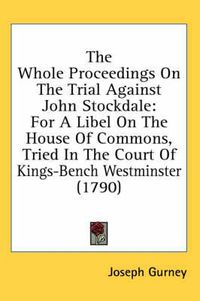 The Whole Proceedings On The Trial Against John Stockdale: For A Libel On The House Of Commons, Tried In The Court Of Kings-Bench Westminster (1790)

Joseph Gurney